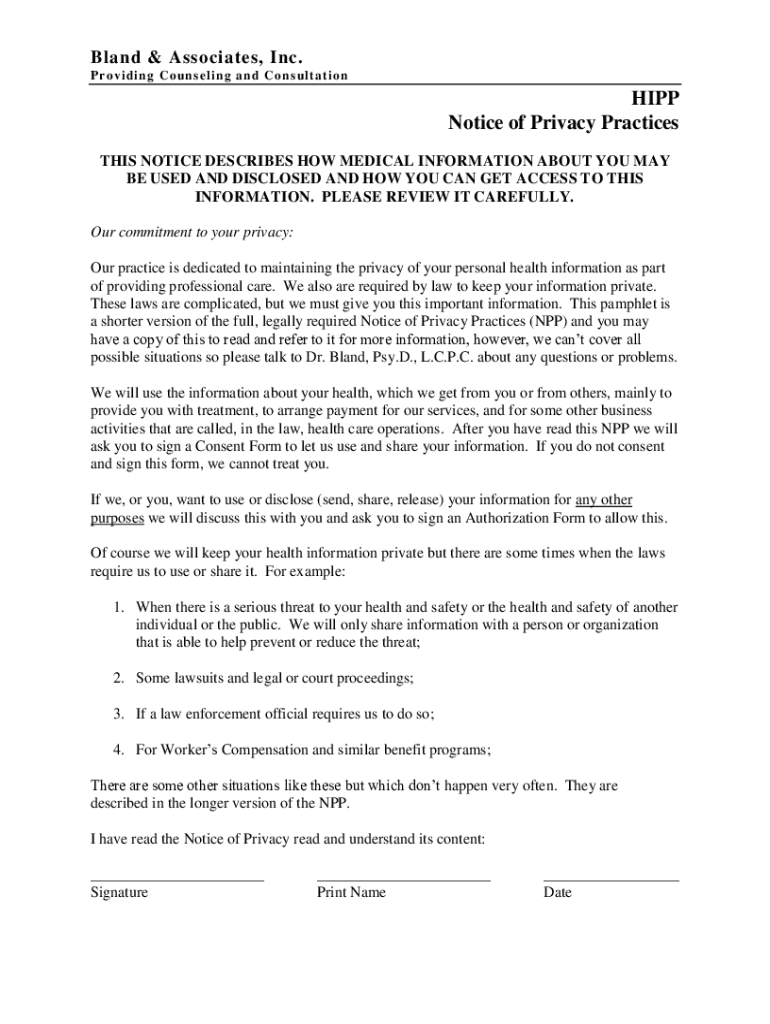 Bland & Associates, Inc.
Providing Counseling and Consultation

HIPP
Notice of Privacy Practices

THIS NOTICE DESCRIBES HOW MEDICAL INFORMATION ABOUT YOU MAY BE USED AND DISCLOSED AND HOW YOU CAN GET ACCESS TO THIS INFORMATION. PLEASE REVIEW IT CAREFULLY.

Our commitment to your privacy:

Our practice is dedicated to maintaining the privacy of your personal health information as part of providing professional care. We also are required by law to keep your information private. These laws are complicated, but we must give you this important information. This pamphlet is a shorter version of the full, legally required Notice of Privacy Practices (NPP) and you may have a copy of this to read and refer to it for more information, however, we can't cover all possible situations so please talk to Dr. Bland, Psy.D., L.C.P.C. about any questions or problems.

We will use the information about your health, which we get from you or from others, mainly to provide you with treatment, to arrange payment for our services, and for some other business activities that are called, in the law, health care operations. After you have read this NPP we will ask you to sign a Consent Form to let us use and share your information. If you do not consent and sign this form, we cannot treat you.

If we, or you, want to use or disclose (send, share, release) your information for any other purposes we will discuss this with you and ask you to sign an Authorization Form to allow this.

Of course we will keep your health information private but there are some times when the laws require us to use or share it. For example:

1. When there is a serious threat to your health and safety or the health and safety of another individual or the public. We will only share information with a person or organization that is able to help prevent or reduce the threat;

2. Some lawsuits and legal or court proceedings;

3. If a law enforcement official requires us to do so;

4. For Worker's Compensation and similar benefit programs;

There are some other situations like these but which don't happen very often. They are described in the longer version of the NPP.

I have read the Notice of Privacy read and understand its content:

Signature Print Name Date